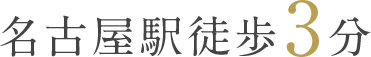 名古屋駅徒歩3分